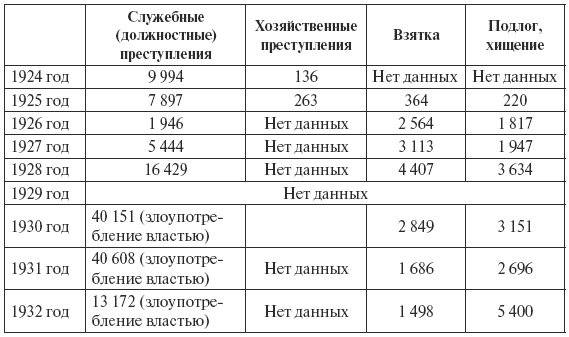 | | Служебные (должностные) преступления | Хозяйственные преступления | Взятка | Подлог, хищение |
|---|---|---|---|---|
| 1924 год | 9 994 | 136 | Нет данных | Нет данных |
| 1925 год | 7 897 | 263 | 364 | 220 |
| 1926 год | 1 946 | Нет данных | 2 564 | 1 817 |
| 1927 год | 5 444 | Нет данных | 3 113 | 1 947 |
| 1928 год | 16 429 | Нет данных | 4 407 | 3 634 |
| 1929 год | Нет данных | | | |
| 1930 год | 40 151 (злоупотребление властью) | | 2 849 | 3 151 |
| 1931 год | 40 608 (злоупотребление властью) | Нет данных | 1 686 | 2 696 |
| 1932 год | 13 172 (злоупотребление властью) | Нет данных | 1 498 | 5 400 |